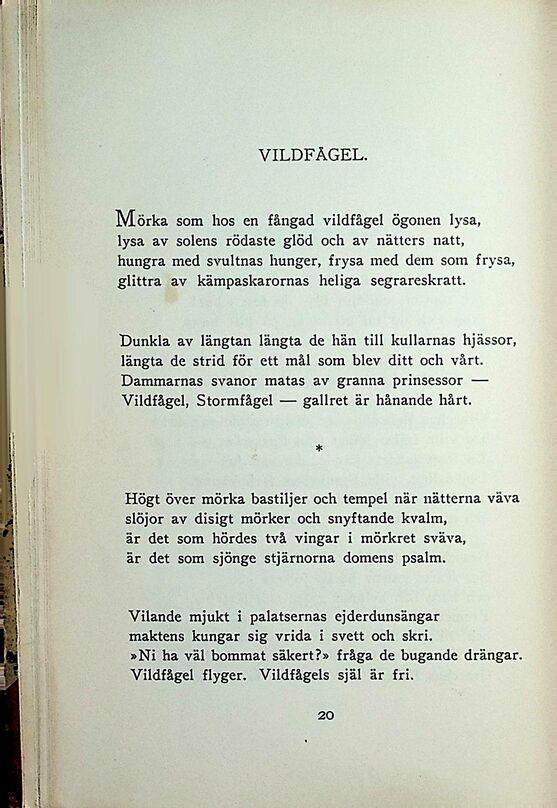 VILDFÅGEL.

Mörka som hos en fångad vildfågel ögonen lysa,
lysa av solens rödaste glöd och av nätters natt,
hungra med svultnas hunger, frysa med dem som frysa,
glittra av kämpaskarornas heliga segrareskratt.

Dunkla av längtan längta de hän till kullarnas hjässor,
längta de strid för ett mål som blev ditt och vårt.
Dammarnas svanor matas av granna prinsessor —
Vildfågel, Stormfågel — gallret är hånande hårt.

*

Högt över mörka bastiljer och tempel när nätterna väva
slöjor av disigt mörker och snyftande kvalm,
är det som hördes två vingar i mörkret sväva,
är det som sjönge stjärnorna domens psalm.

Vilande mjukt i palatsernas ejderdunsängar
maktens kungar sig vrida i svett och skri.
»Ni ha väl bommat säkert?» fråga de bugande drängar.
Vildfågel flyger. Vildfågels själ är fri.

20